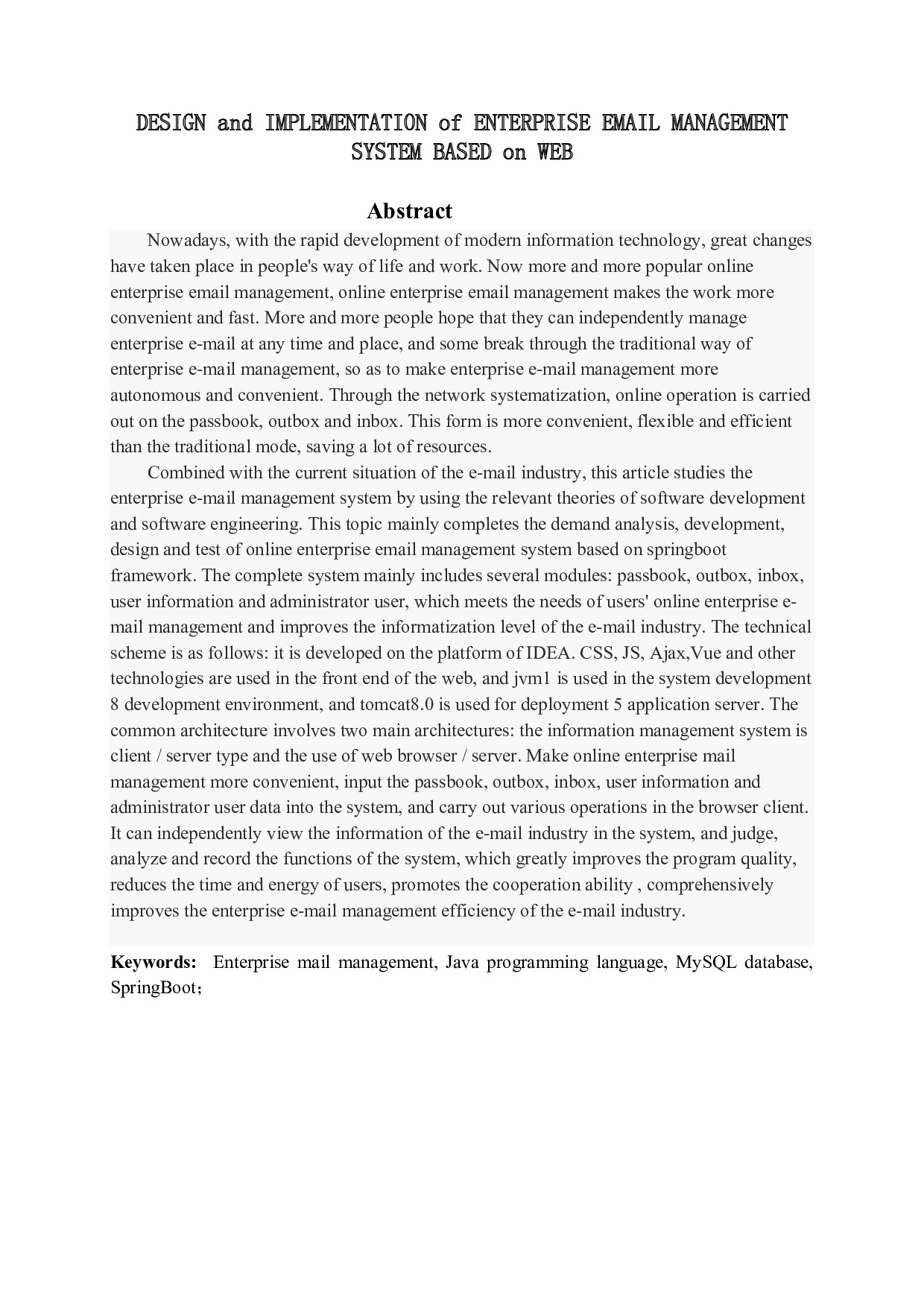 DESIGN and IMPLEMENTATION of ENTERPRISE EMAIL MANAGEMENT SYSTEM BASED on WEB

Abstract

Nowadays, with the rapid development of modern information technology, great changes have taken place in people's way of life and work. Now more and more popular online enterprise email management, online enterprise email management makes the work more convenient and fast. More and more people hope that they can independently manage enterprise e-mail at any time and place, and some break through the traditional way of enterprise e-mail management, so as to make enterprise e-mail management more autonomous and convenient. Through the network systematization, online operation is carried out on the passbook, outbox and inbox. This form is more convenient, flexible and efficient than the traditional mode, saving a lot of resources.

Combined with the current situation of the e-mail industry, this article studies the enterprise e-mail management system by using the relevant theories of software development and software engineering. This topic mainly completes the demand analysis, development, design and test of online enterprise email management system based on springboot framework. The complete system mainly includes several modules: passbook, outbox, inbox, user information and administrator user, which meets the needs of users' online enterprise e-mail management and improves the informatization level of the e-mail industry. The technical scheme is as follows: it is developed on the platform of IDEA. CSS, JS, Ajax,Vue and other technologies are used in the front end of the web, and jvm1 is used in the system development 8 development environment, and tomcat8.0 is used for deployment 5 application server. The common architecture involves two main architectures: the information management system is client / server type and the use of web browser / server. Make online enterprise mail management more convenient, input the passbook, outbox, inbox, user information and administrator user data into the system, and carry out various operations in the browser client. It can independently view the information of the e-mail industry in the system, and judge, analyze and record the functions of the system, which greatly improves the program quality, reduces the time and energy of users, promotes the cooperation ability , comprehensively improves the enterprise e-mail management efficiency of the e-mail industry.

Keywords: Enterprise mail management, Java programming language, MySQL database, SpringBoot;